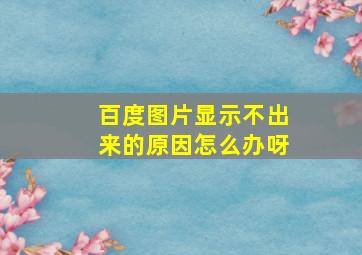 百度图片显示不出来的原因怎么办呀